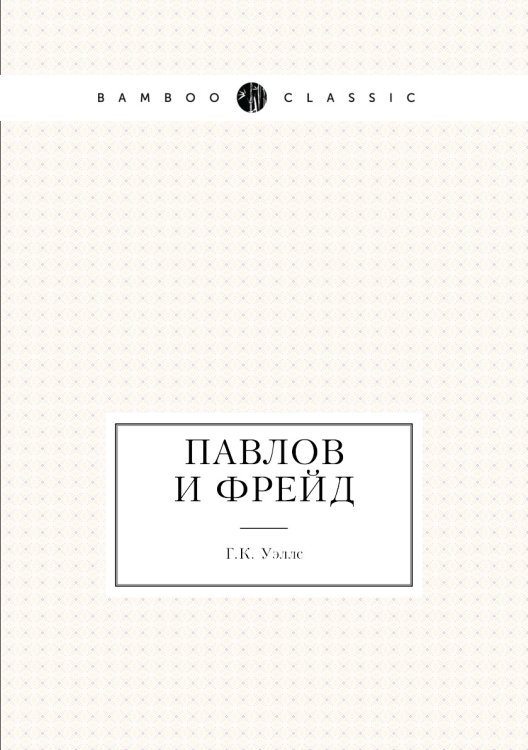 BAMBOO CLASSIC

ПАВЛОВ И ФРЕЙД

Г.К. Уэллс